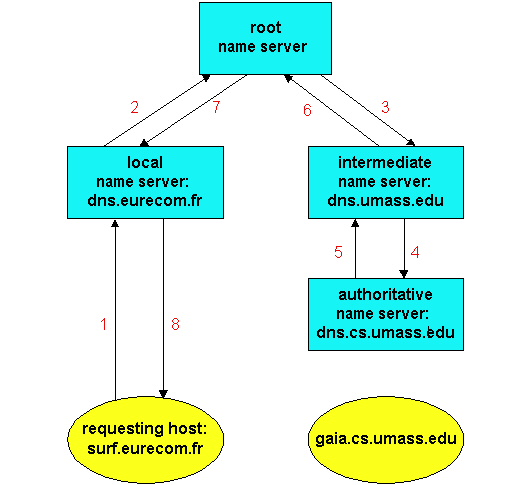 root
name server

2

7

6

3

local
name server:
dns.eurecom.fr

intermediate
name server:
dns.umass.edu

5

4

authoritative
name server:
dns.cs.umass.edu

1

8

requesting host:
surf.eurecom.fr

gaia.cs.umass.edu